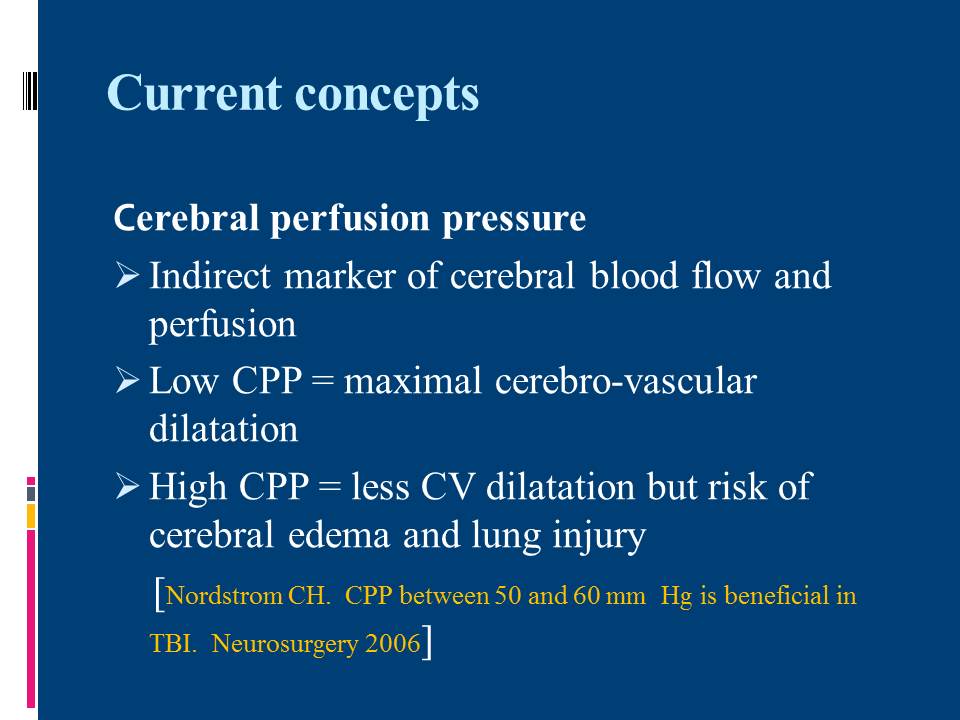 Current concepts

Cerebral perfusion pressure

➢ Indirect marker of cerebral blood flow and perfusion

➢ Low CPP = maximal cerebro-vascular dilatation

➢ High CPP = less CV dilatation but risk of cerebral edema and lung injury

[Nordstrom CH. CPP between 50 and 60 mm Hg is beneficial in TBI. Neurosurgery 2006]